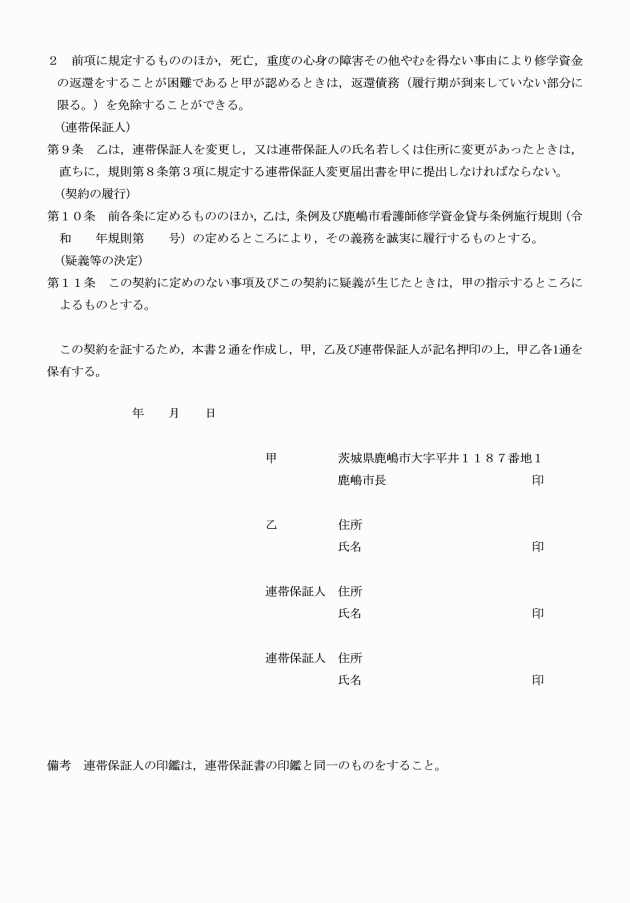 ２　前項に規定するもののほか，死亡，重度の心身の障害その他やむを得ない事由により修学資金の返還をすることが困難であると甲が認めるときは，返還債務（履行期が到来していない部分に限る。）を免除することができる。

（連帯保証人）

第９条　乙は，連帯保証人を変更し，又は連帯保証人の氏名若しくは住所に変更があったときは，直ちに，規則第８条第３項に規定する連帯保証人変更届出書を甲に提出しなければならない。

（契約の履行）

第１０条　前各条に定めるもののほか，乙は，条例及び鹿嶋市看護師修学資金貸与条例施行規則（令和　　年規則第　　号）の定めるところにより，その義務を誠実に履行するものとする。

（疑義等の決定）

第１１条　この契約に定めのない事項及びこの契約に疑義が生じたときは，甲の指示するところによるものとする。

この契約を証するため，本書２通を作成し，甲，乙及び連帯保証人が記名押印の上，甲乙各1通を保有する。

年　　月　　日

甲　　茨城県鹿嶋市大字平井１１８７番地１
鹿嶋市長　　印

乙　　住所
氏名　　印

連帯保証人　住所
氏名　　印

連帯保証人　住所
氏名　　印

備考　連帯保証人の印鑑は，連帯保証書の印鑑と同一のものをすること。